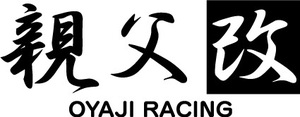 親父改
OYAJI RACING